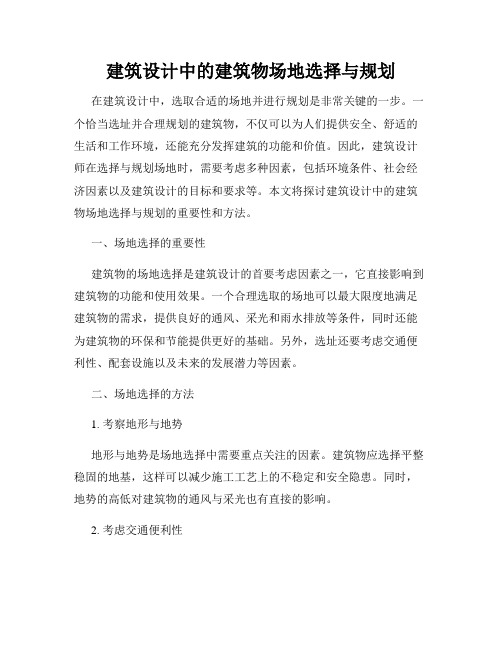 建筑设计中的建筑物场地选择与规划

在建筑设计中，选取合适的场地并进行规划是非常关键的一步。一个恰当选址并合理规划的建筑物，不仅可以为人们提供安全、舒适的生活和工作环境，还能充分发挥建筑的功能和价值。因此，建筑设计师在选择与规划场地时，需要考虑多种因素，包括环境条件、社会经济因素以及建筑设计的目标和要求等。本文将探讨建筑设计中的建筑物场地选择与规划的重要性和方法。

一、场地选择的重要性

建筑物的场地选择是建筑设计的首要考虑因素之一，它直接影响到建筑物的功能和使用效果。一个合理选取的场地可以最大限度地满足建筑物的需求，提供良好的通风、采光和雨水排放等条件，同时还能为建筑物的环保和节能提供更好的基础。另外，选址还要考虑交通便利性、配套设施以及未来的发展潜力等因素。

二、场地选择的方法

1. 考察地形与地势

地形与地势是场地选择中需要重点关注的因素。建筑物应选择平整稳固的地基，这样可以减少施工工艺上的不稳定和安全隐患。同时，地势的高低对建筑物的通风与采光也有直接的影响。

2. 考虑交通便利性